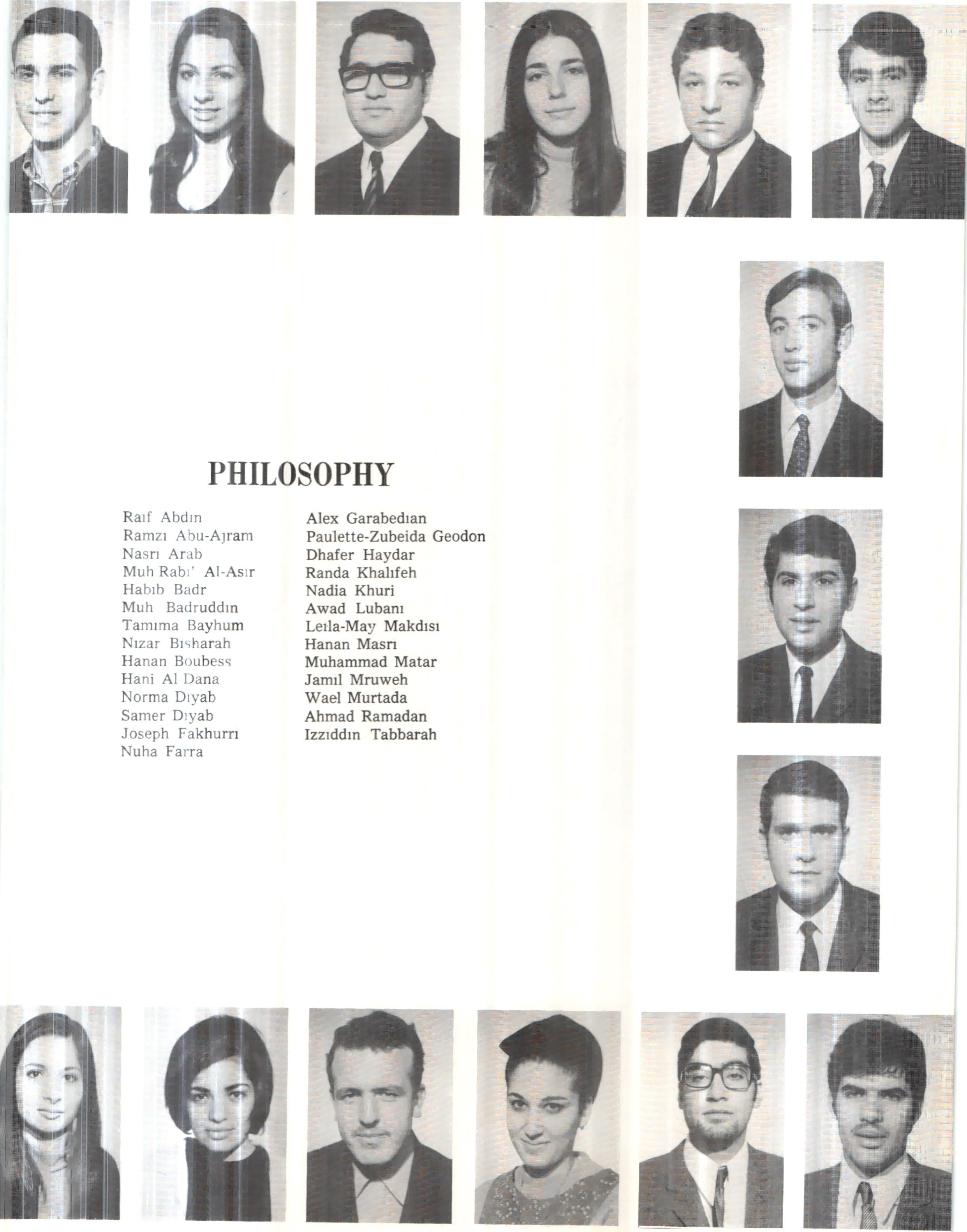 PHILOSOPHY

Raıf Abdın
Ramzı Abu-Ajram
Nasrı Arab
Muh Rabı' Al-Asır
Habıb Badr
Muh Badruddın
Tamıma Bayhum
Nızar Bısharah
Hanan Boubess
Hani Al Dana
Norma Dıyab
Samer Dıyab
Joseph Fakhurrı
Nuha Farra

Alex Garabedıan
Paulette-Zubeida Geodon
Dhafer Haydar
Randa Khalıfeh
Nadia Khuri
Awad Lubanı
Leıla-May Makdısı
Hanan Masrı
Muhammad Matar
Jamıl Mruweh
Wael Murtada
Ahmad Ramadan
Izzıddın Tabbarah